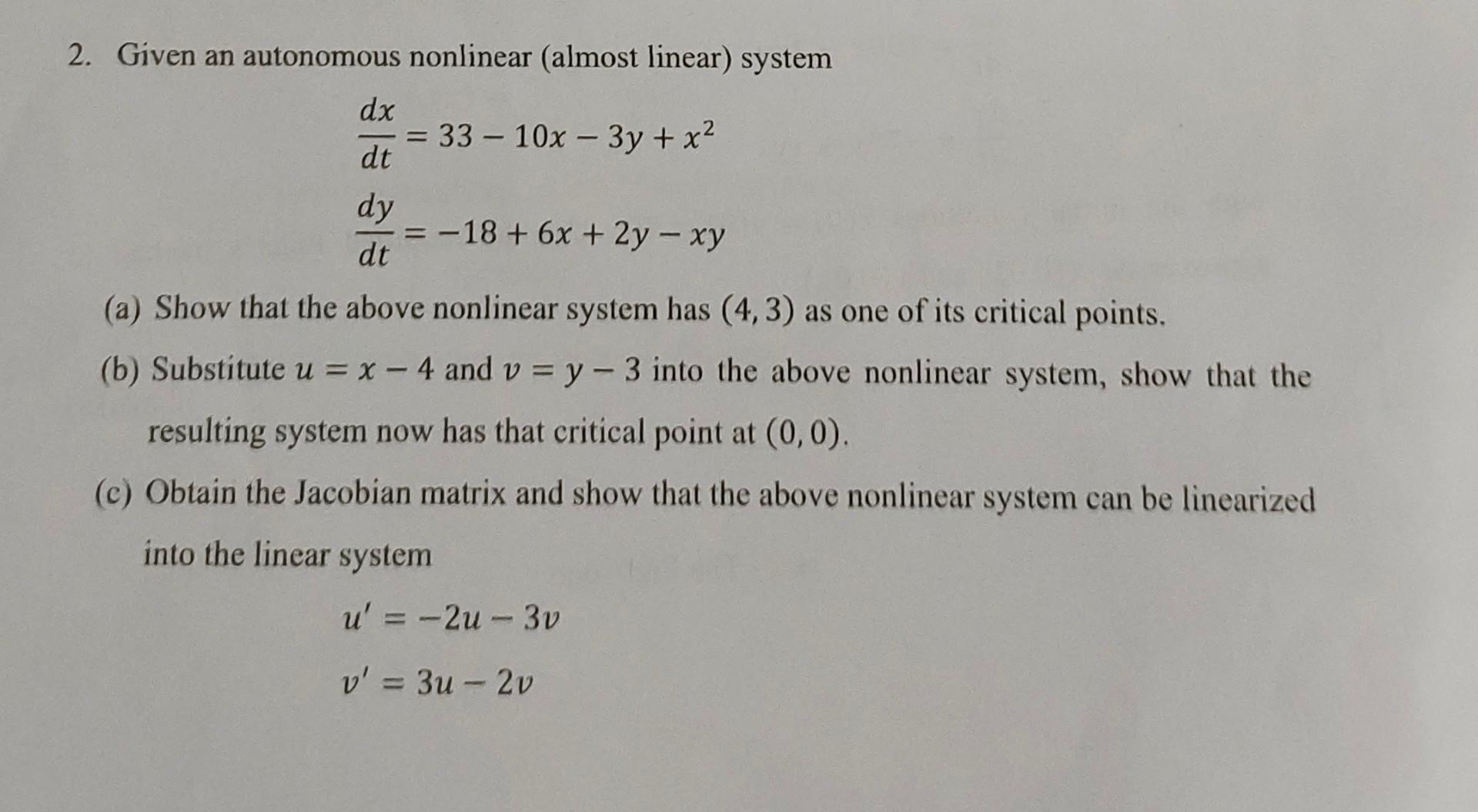 2. Given an autonomous nonlinear (almost linear) system

$\frac{dx}{dt} = 33 - 10x - 3y + x^2$

$\frac{dy}{dt} = -18 + 6x + 2y - xy$

(a) Show that the above nonlinear system has $(4, 3)$ as one of its critical points.

(b) Substitute $u = x - 4$ and $v = y - 3$ into the above nonlinear system, show that the resulting system now has that critical point at $(0, 0)$.

(c) Obtain the Jacobian matrix and show that the above nonlinear system can be linearized into the linear system

$u' = -2u - 3v$

$v' = 3u - 2v$